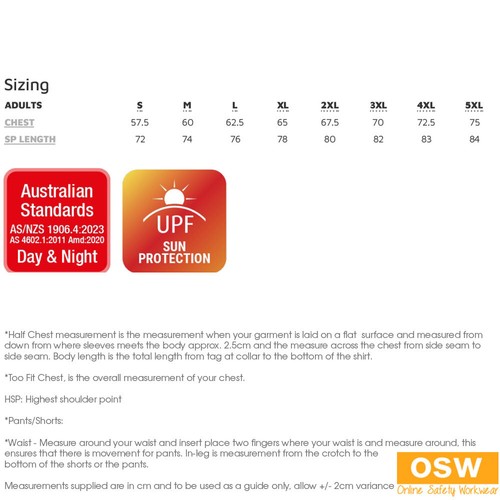 Sizing

| ADULTS | S | M | L | XL | 2XL | 3XL | 4XL | 5XL |
|---|---|---|---|---|---|---|---|---|
| CHEST | 57.5 | 60 | 62.5 | 65 | 67.5 | 70 | 72.5 | 75 |
| SP LENGTH | 72 | 74 | 76 | 78 | 80 | 82 | 83 | 84 |

Australian Standards
AS/NZS 1906.4:2023
AS 4602.1:2011 Amd:2020
Day & Night

UPF
SUN PROTECTION

*Half Chest measurement is the measurement when your garment is laid on a flat surface and measured from down from where sleeves meets the body approx. 2.5cm and the measure across the chest from side seam to side seam. Body length is the total length from tag at collar to the bottom of the shirt.

*Too Fit Chest, is the overall measurement of your chest.

HSP: Highest shoulder point

*Pants/Shorts:

*Waist - Measure around your waist and insert place two fingers where your waist is and measure around, this ensures that there is movement for pants. In-leg is measurement from the crotch to the bottom of the shorts or the pants.

Measurements supplied are in cm and to be used as a guide only, allow +/- 2cm variance

OSW
Online Safety Workwear